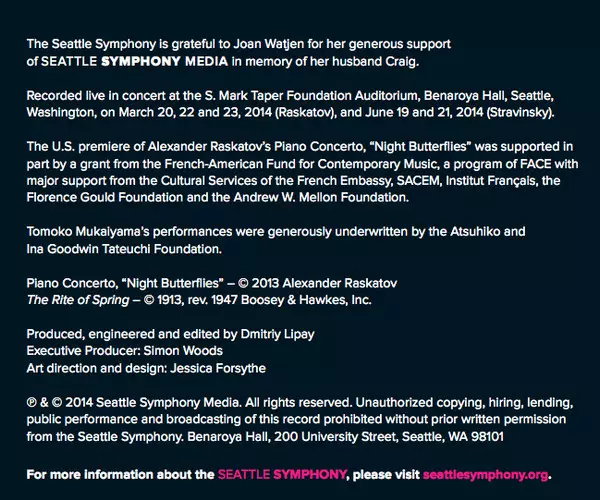 The Seattle Symphony is grateful to Joan Watjen for her generous support of SEATTLE SYMPHONY MEDIA in memory of her husband Craig.

Recorded live in concert at the S. Mark Taper Foundation Auditorium, Benaroya Hall, Seattle, Washington, on March 20, 22 and 23, 2014 (Raskatov), and June 19 and 21, 2014 (Stravinsky).

The U.S. premiere of Alexander Raskatov's Piano Concerto, "Night Butterflies" was supported in part by a grant from the French-American Fund for Contemporary Music, a program of FACE with major support from the Cultural Services of the French Embassy, SACEM, Institut Français, the Florence Gould Foundation and the Andrew W. Mellon Foundation.

Tomoko Mukaiyama's performances were generously underwritten by the Atsuhiko and Ina Goodwin Tateuchi Foundation.

Piano Concerto, "Night Butterflies" – © 2013 Alexander Raskatov
The Rite of Spring – © 1913, rev. 1947 Boosey & Hawkes, Inc.

Produced, engineered and edited by Dmitriy Lipay
Executive Producer: Simon Woods
Art direction and design: Jessica Forsythe

℗ & © 2014 Seattle Symphony Media. All rights reserved. Unauthorized copying, hiring, lending, public performance and broadcasting of this record prohibited without prior written permission from the Seattle Symphony. Benaroya Hall, 200 University Street, Seattle, WA 98101

For more information about the SEATTLE SYMPHONY, please visit seattlesymphony.org.